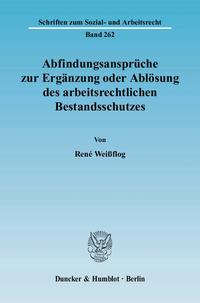 Schriften zum Sozial- und Arbeitsrecht

Band 262

Abfindungsansprüche zur Ergänzung oder Ablösung des arbeitsrechtlichen Bestandsschutzes

Von

René Weißflog

Duncker & Humblot · Berlin